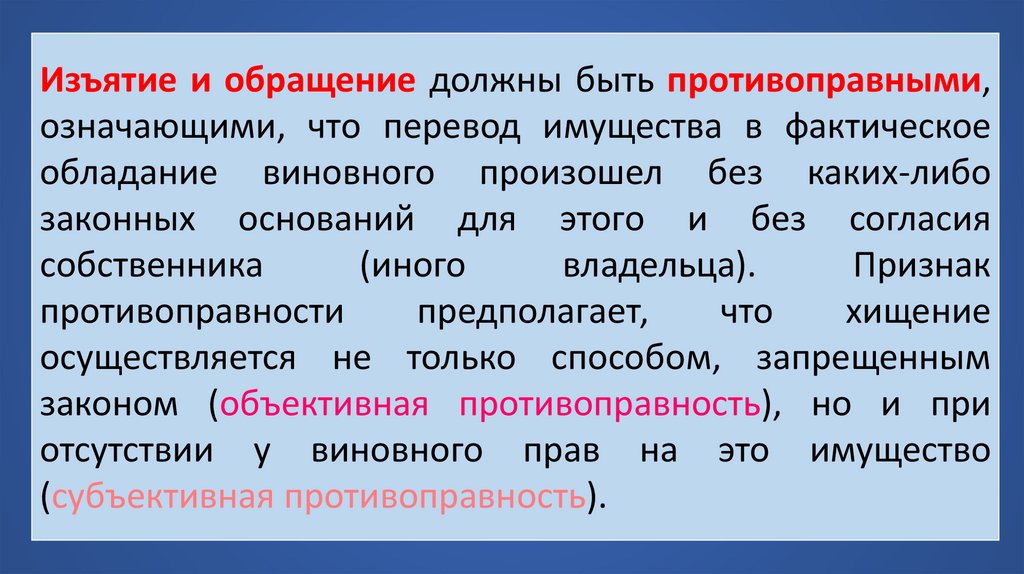 Изъятие и обращение должны быть противоправными, означающими, что перевод имущества в фактическое обладание виновного произошел без каких-либо законных оснований для этого и без согласия собственника (иного владельца). Признак противоправности предполагает, что хищение осуществляется не только способом, запрещенным законом (объективная противоправность), но и при отсутствии у виновного прав на это имущество (субъективная противоправность).